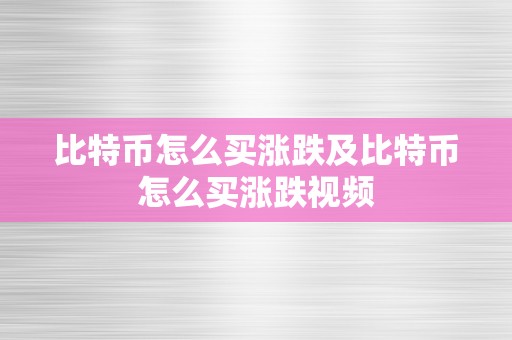 比特币怎么买涨跌及比特币怎么买涨跌视频